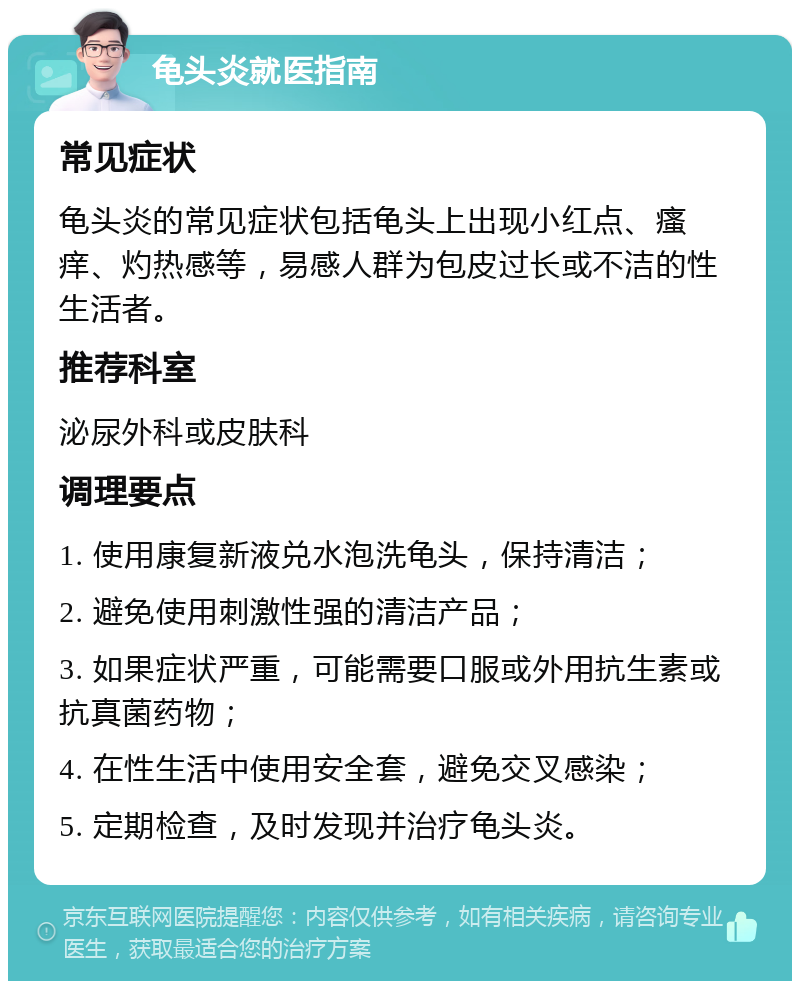 龟头炎就医指南

常见症状

龟头炎的常见症状包括龟头上出现小红点、瘙痒、灼热感等，易感人群为包皮过长或不洁的性生活者。

推荐科室

泌尿外科或皮肤科

调理要点

1. 使用康复新液兑水泡洗龟头，保持清洁；

2. 避免使用刺激性强的清洁产品；

3. 如果症状严重，可能需要口服或外用抗生素或抗真菌药物；

4. 在性生活中使用安全套，避免交叉感染；

5. 定期检查，及时发现并治疗龟头炎。

京东互联网医院提醒您：内容仅供参考，如有相关疾病，请咨询专业医生，获取最适合您的治疗方案